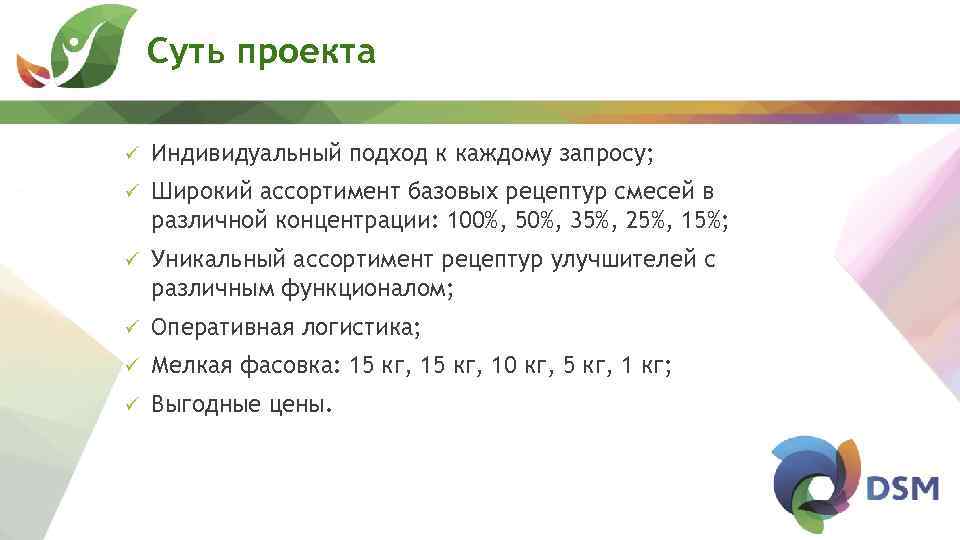 Суть проекта

✓ Индивидуальный подход к каждому запросу;

✓ Широкий ассортимент базовых рецептур смесей в различной концентрации: 100%, 50%, 35%, 25%, 15%;

✓ Уникальный ассортимент рецептур улучшителей с различным функционалом;

✓ Оперативная логистика;

✓ Мелкая фасовка: 15 кг, 15 кг, 10 кг, 5 кг, 1 кг;

✓ Выгодные цены.

DSM